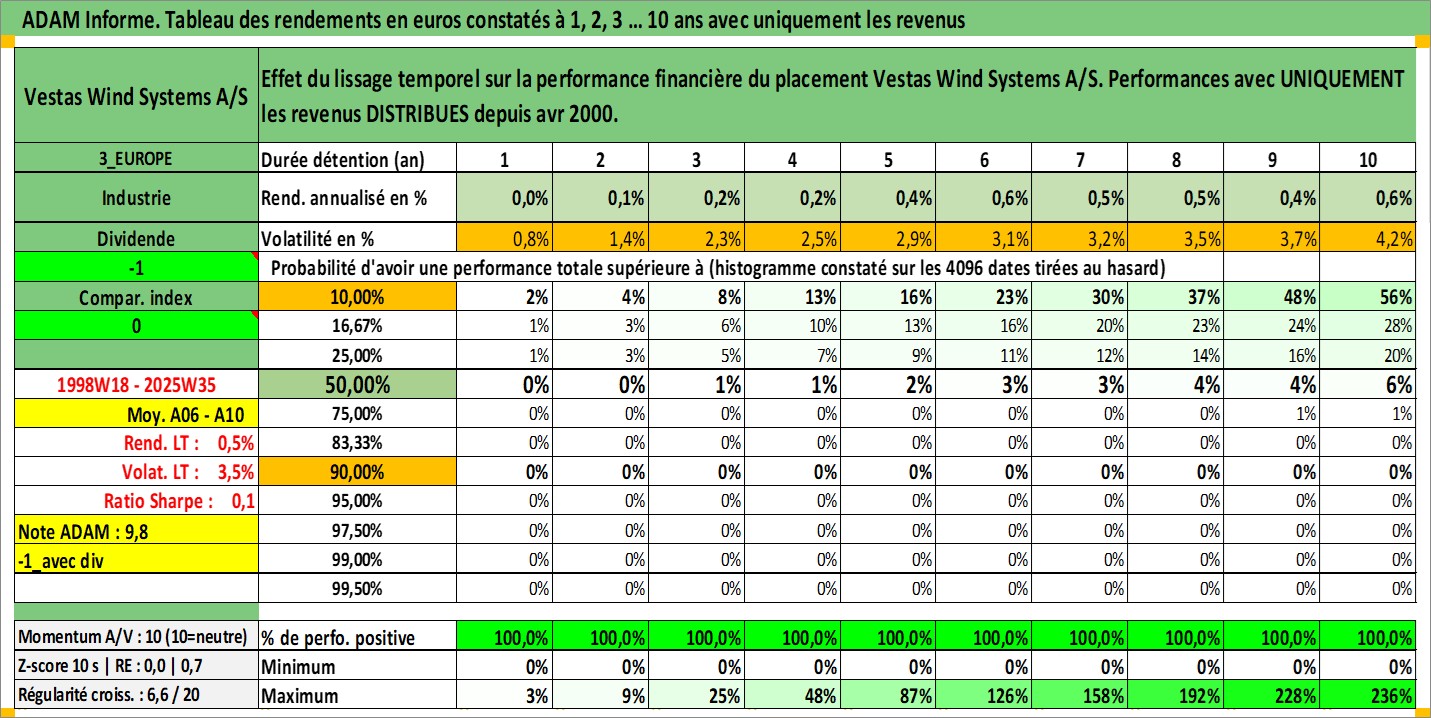 ADAM Informe. Tableau des rendements en euros constatés à 1, 2, 3 ... 10 ans avec uniquement les revenus

| Vestas Wind Systems A/S | Effet du lissage temporel sur la performance financière du placement Vestas Wind Systems A/S. Performances avec UNIQUEMENT les revenus DISTRIBUES depuis avr 2000. | | | | | | | | | | |
|---|---|---|---|---|---|---|---|---|---|---|---|
| 3_EUROPE | Durée détention (an) | 1 | 2 | 3 | 4 | 5 | 6 | 7 | 8 | 9 | 10 |
| Industrie | Rend. annualisé en % | 0,0% | 0,1% | 0,2% | 0,2% | 0,4% | 0,6% | 0,5% | 0,5% | 0,4% | 0,6% |
| Dividende | Volatilité en % | 0,8% | 1,4% | 2,3% | 2,5% | 2,9% | 3,1% | 3,2% | 3,5% | 3,7% | 4,2% |
| -1 | Probabilité d'avoir une performance totale supérieure à (histogramme constaté sur les 4096 dates tirées au hasard) | | | | | | | | | | |
| Compar. index | 10,00% | 2% | 4% | 8% | 13% | 16% | 23% | 30% | 37% | 48% | 56% |
| 0 | 16,67% | 1% | 3% | 6% | 10% | 13% | 16% | 20% | 23% | 24% | 28% |
| | 25,00% | 1% | 3% | 5% | 7% | 9% | 11% | 12% | 14% | 16% | 20% |
| 1998W18 - 2025W35 | 50,00% | 0% | 0% | 1% | 1% | 2% | 3% | 3% | 4% | 4% | 6% |
| Moy. A06 - A10 | 75,00% | 0% | 0% | 0% | 0% | 0% | 0% | 0% | 0% | 1% | 1% |
| Rend. LT : 0,5% | 83,33% | 0% | 0% | 0% | 0% | 0% | 0% | 0% | 0% | 0% | 0% |
| Volat. LT : 3,5% | 90,00% | 0% | 0% | 0% | 0% | 0% | 0% | 0% | 0% | 0% | 0% |
| Ratio Sharpe : 0,1 | 95,00% | 0% | 0% | 0% | 0% | 0% | 0% | 0% | 0% | 0% | 0% |
| Note ADAM : 9,8 | 97,50% | 0% | 0% | 0% | 0% | 0% | 0% | 0% | 0% | 0% | 0% |
| -1_avec div | 99,00% | 0% | 0% | 0% | 0% | 0% | 0% | 0% | 0% | 0% | 0% |
| | 99,50% | 0% | 0% | 0% | 0% | 0% | 0% | 0% | 0% | 0% | 0% |
| Momentum A/V : 10 (10=neutre) | % de perfo. positive | 100,0% | 100,0% | 100,0% | 100,0% | 100,0% | 100,0% | 100,0% | 100,0% | 100,0% | 100,0% |
| Z-score 10 s \| RE : 0,0 \| 0,7 | Minimum | 0% | 0% | 0% | 0% | 0% | 0% | 0% | 0% | 0% | 0% |
| Régularité croiss. : 6,6 / 20 | Maximum | 3% | 9% | 25% | 48% | 87% | 126% | 158% | 192% | 228% | 236% |